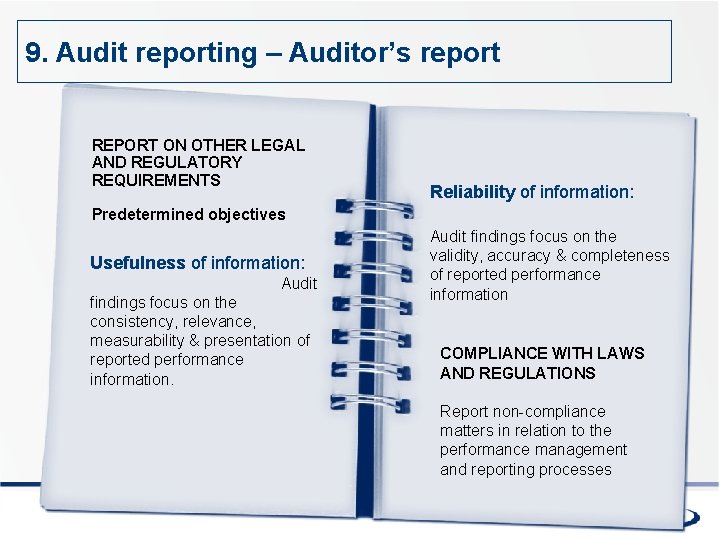 9. Audit reporting – Auditor's report

REPORT ON OTHER LEGAL AND REGULATORY REQUIREMENTS

Predetermined objectives

Usefulness of information: Audit findings focus on the consistency, relevance, measurability & presentation of reported performance information.

Reliability of information:

Audit findings focus on the validity, accuracy & completeness of reported performance information

COMPLIANCE WITH LAWS AND REGULATIONS

Report non-compliance matters in relation to the performance management and reporting processes